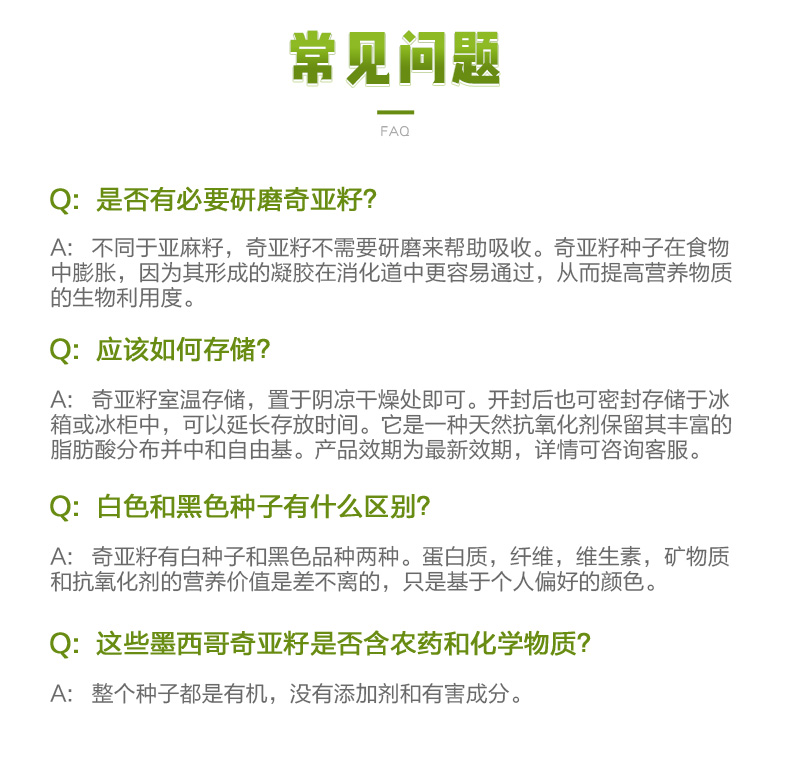 常见问题

FAQ

Q: 是否有必要研磨奇亚籽?

A: 不同于亚麻籽，奇亚籽不需要研磨来帮助吸收。奇亚籽种子在食物中膨胀，因为其形成的凝胶在消化道中更容易通过，从而提高营养物质的生物利用度。

Q: 应该如何存储?

A: 奇亚籽室温存储，置于阴凉干燥处即可。开封后也可密封存储于冰箱或冰柜中，可以延长存放时间。它是一种天然抗氧化剂保留其丰富的脂肪酸分布并中和自由基。产品效期为最新效期，详情可咨询客服。

Q: 白色和黑色种子有什么区别?

A: 奇亚籽有白种子和黑色品种两种。蛋白质，纤维，维生素，矿物质和抗氧化剂的营养价值是差不离的，只是基于个人偏好的颜色。

Q: 这些墨西哥奇亚籽是否含农药和化学物质?

A: 整个种子都是有机，没有添加剂和有害成分。